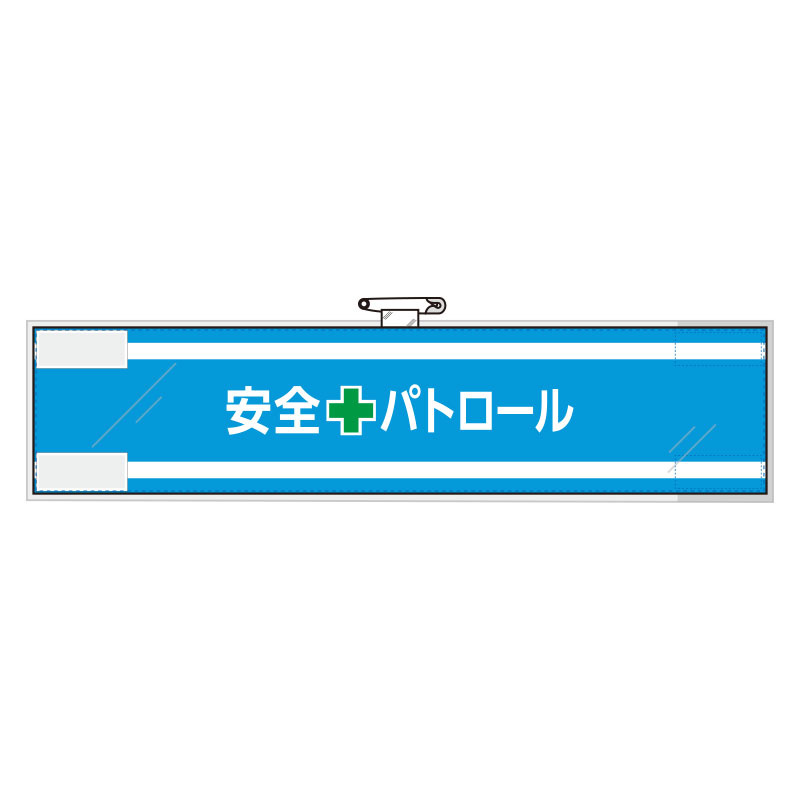 安全パトロール